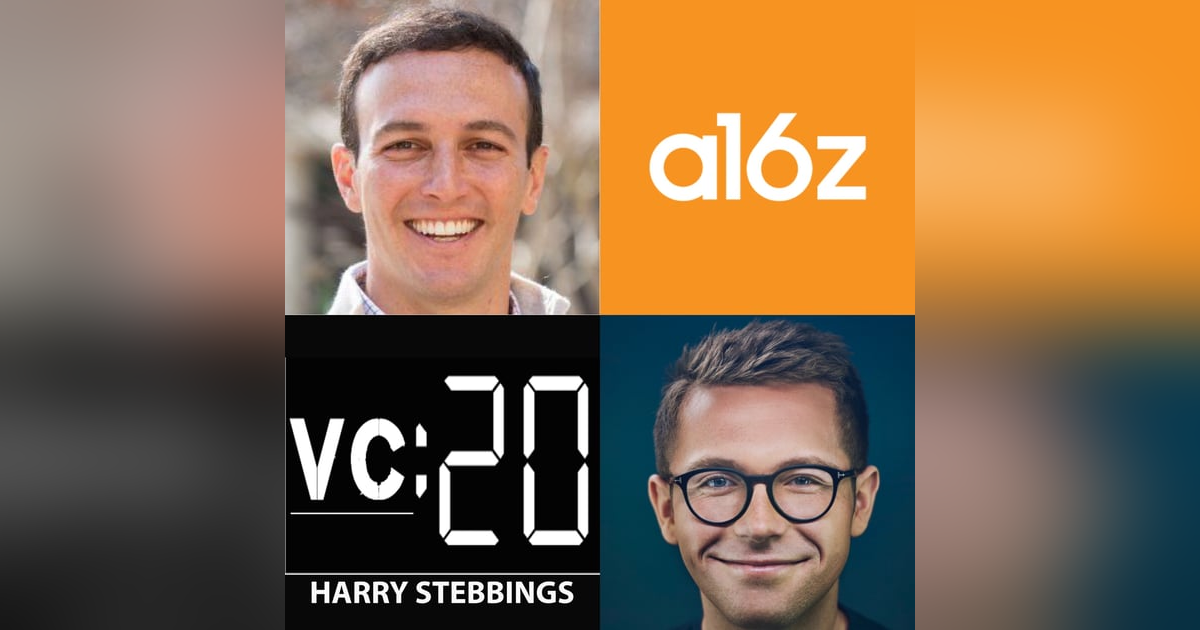 a16z

VC:20

HARRY STEBBINGS